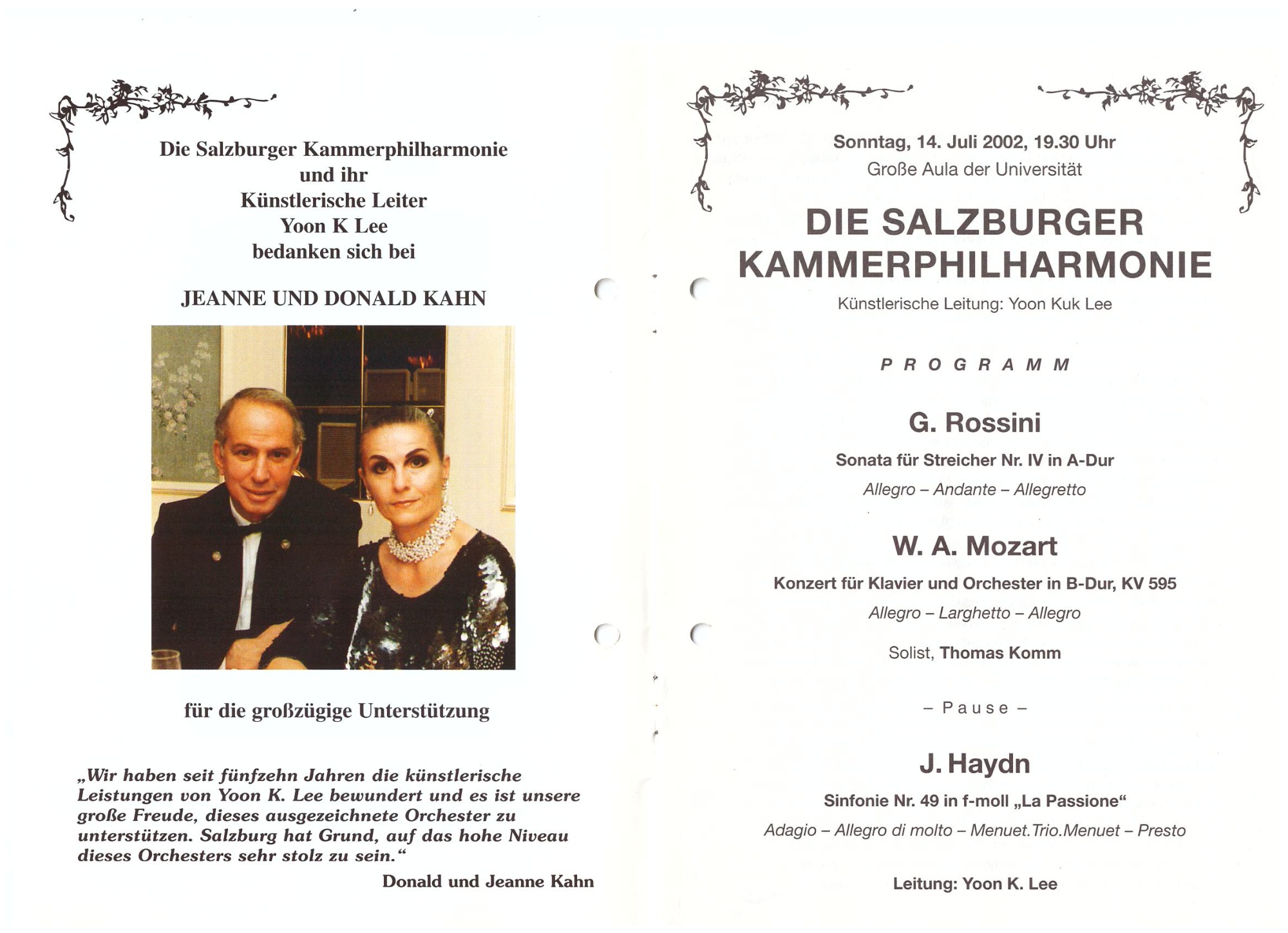 Die Salzburger Kammerphilharmonie
und ihr
Künstlerische Leiter
Yoon K Lee
bedanken sich bei

JEANNE UND DONALD KAHN

für die großzügige Unterstützung

„Wir haben seit fünfzehn Jahren die künstlerische Leistungen von Yoon K. Lee bewundert und es ist unsere große Freude, dieses ausgezeichnete Orchester zu unterstützen. Salzburg hat Grund, auf das hohe Niveau dieses Orchesters sehr stolz zu sein.“

Donald und Jeanne Kahn

Sonntag, 14. Juli 2002, 19.30 Uhr
Große Aula der Universität

DIE SALZBURGER KAMMERPHILHARMONIE

Künstlerische Leitung: Yoon Kuk Lee

PROGRAMM

G. Rossini

Sonata für Streicher Nr. IV in A-Dur

Allegro – Andante – Allegretto

W. A. Mozart

Konzert für Klavier und Orchester in B-Dur, KV 595

Allegro – Larghetto – Allegro

Solist, Thomas Komm

– Pause –

J. Haydn

Sinfonie Nr. 49 in f-moll „La Passione“

Adagio – Allegro di molto – Menuet.Trio.Menuet – Presto

Leitung: Yoon K. Lee